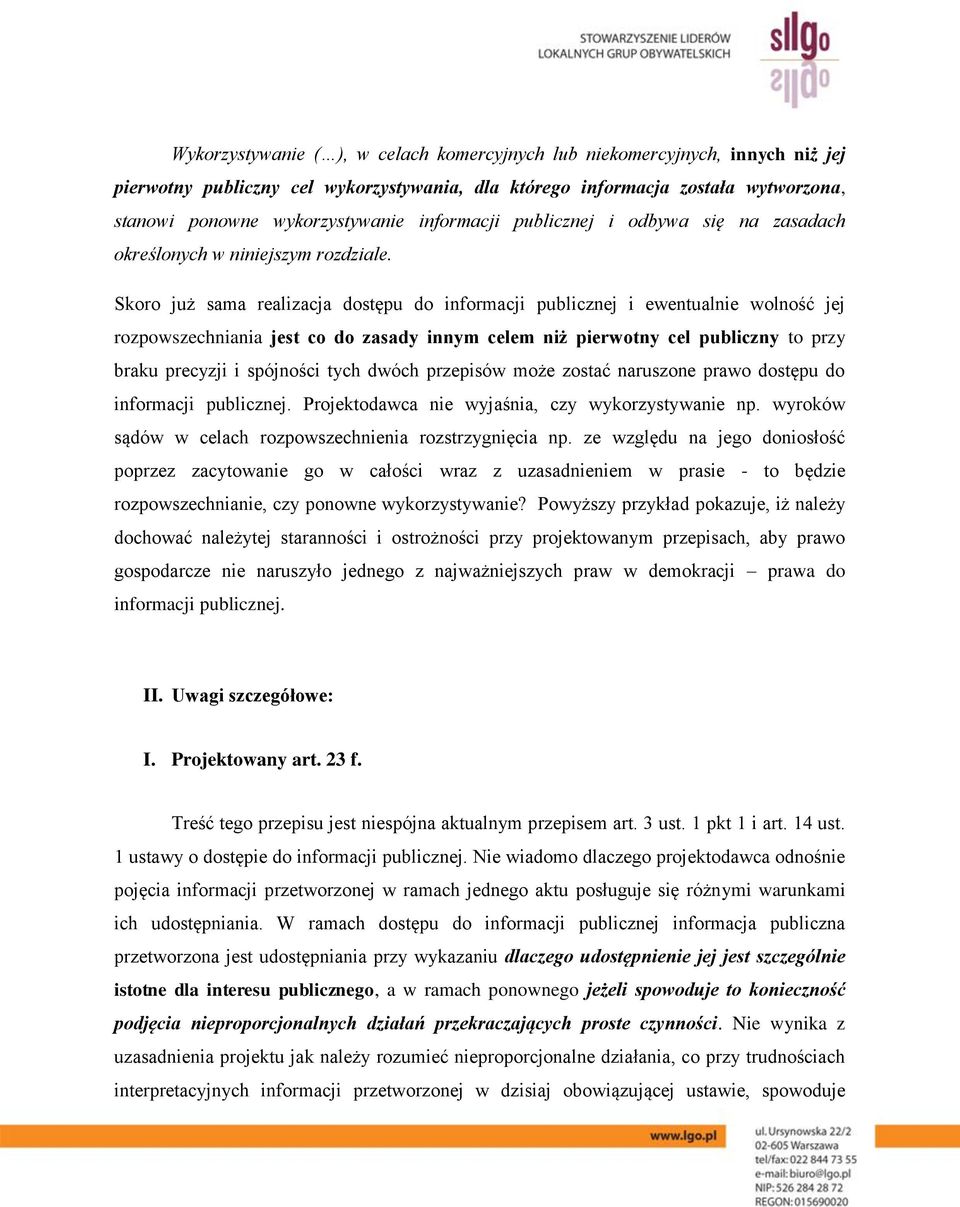 STOWARZYSZENIE LIDERÓW LOKALNYCH GRUP OBYWATELSKICH

sllgo

Wykorzystywanie (…), w celach komercyjnych lub niekomercyjnych, innych niż jej pierwotny publiczny cel wykorzystywania, dla którego informacja została wytworzona, stanowi ponowne wykorzystywanie informacji publicznej i odbywa się na zasadach określonych w niniejszym rozdziale.

Skoro już sama realizacja dostępu do informacji publicznej i ewentualnie wolność jej rozpowszechniania jest co do zasady innym celem niż pierwotny cel publiczny to przy braku precyzji i spójności tych dwóch przepisów może zostać naruszone prawo dostępu do informacji publicznej. Projektodawca nie wyjaśnia, czy wykorzystywanie np. wyroków sądów w celach rozpowszechnienia rozstrzygnięcia np. ze względu na jego doniosłość poprzez zacytowanie go w całości wraz z uzasadnieniem w prasie - to będzie rozpowszechnianie, czy ponowne wykorzystywanie? Powyższy przykład pokazuje, iż należy dochować należytej staranności i ostrożności przy projektowanym przepisach, aby prawo gospodarcze nie naruszyło jednego z najważniejszych praw w demokracji – prawa do informacji publicznej.

II. Uwagi szczegółowe:

I. Projektowany art. 23 f.

Treść tego przepisu jest niespójna aktualnym przepisem art. 3 ust. 1 pkt 1 i art. 14 ust. 1 ustawy o dostępie do informacji publicznej. Nie wiadomo dlaczego projektodawca odnośnie pojęcia informacji przetworzonej w ramach jednego aktu posługuje się różnymi warunkami ich udostępniania. W ramach dostępu do informacji publicznej informacja publiczna przetworzona jest udostępniania przy wykazaniu dlaczego udostępnienie jej jest szczególnie istotne dla interesu publicznego, a w ramach ponownego jeżeli spowoduje to konieczność podjęcia nieproporcjonalnych działań przekraczających proste czynności. Nie wynika z uzasadnienia projektu jak należy rozumieć nieproporcjonalne działania, co przy trudnościach interpretacyjnych informacji przetworzonej w dzisiaj obowiązującej ustawie, spowoduje

www.lgo.pl

ul. Ursynowska 22/2
02-605 Warszawa
tel/fax: 022 844 73 55
e-mail: biuro@lgo.pl
NIP: 526 284 28 72
REGON: 015690020